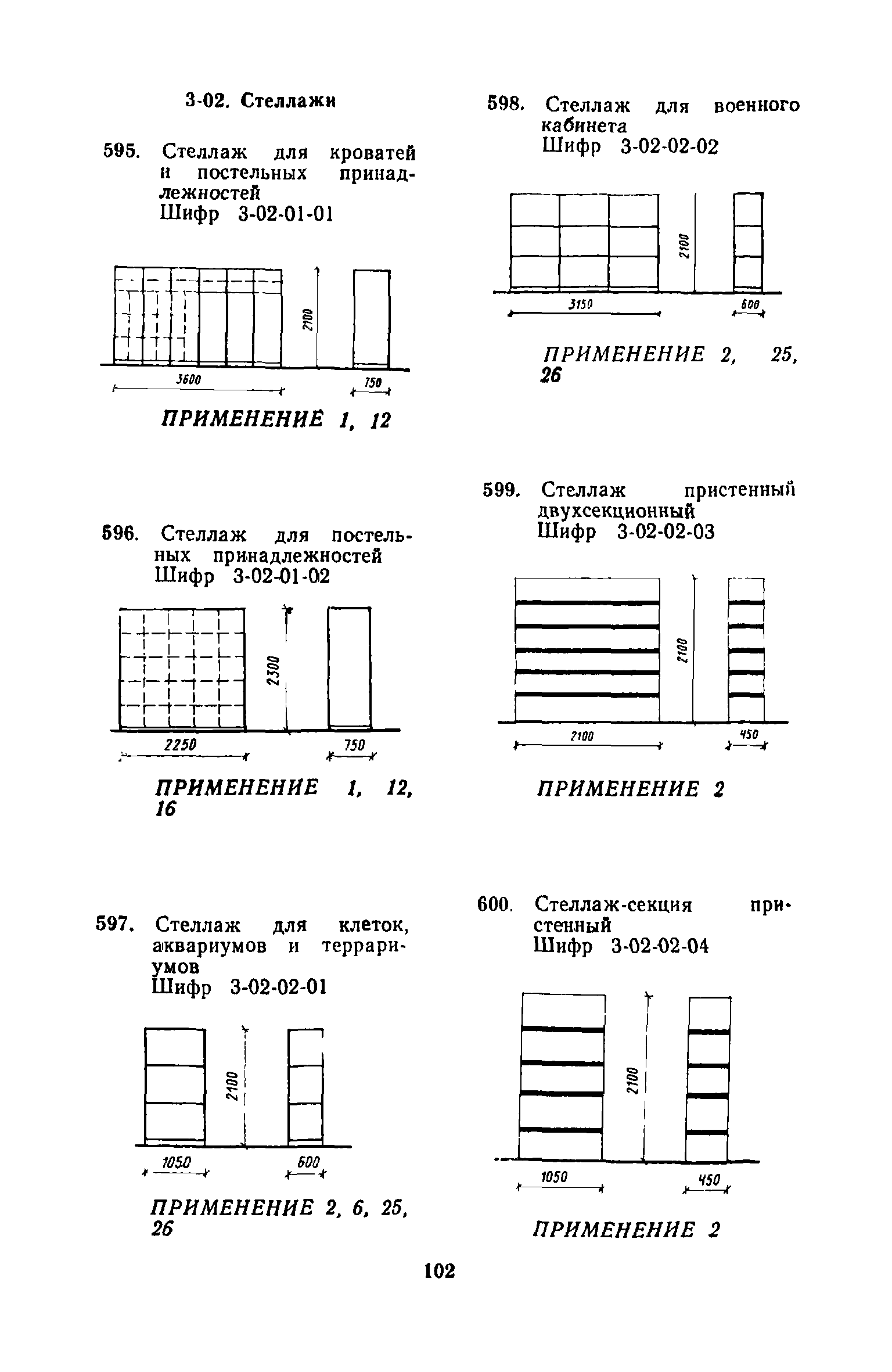 3-02. Стеллажи

595. Стеллаж для кроватей и постельных принадлежностей
Шифр 3-02-01-01

2100
3600
750

ПРИМЕНЕНИЕ 1, 12

596. Стеллаж для постельных принадлежностей
Шифр 3-02-01-02

2300
2250
750

ПРИМЕНЕНИЕ 1, 12, 16

597. Стеллаж для клеток, аквариумов и террариумов
Шифр 3-02-02-01

2100
1050
600

ПРИМЕНЕНИЕ 2, 6, 25, 26

598. Стеллаж для военного кабинета
Шифр 3-02-02-02

2100
3150
600

ПРИМЕНЕНИЕ 2, 25, 26

599. Стеллаж пристенный двухсекционный
Шифр 3-02-02-03

2100
2100
450

ПРИМЕНЕНИЕ 2

600. Стеллаж-секция пристенный
Шифр 3-02-02-04

2100
1050
450

ПРИМЕНЕНИЕ 2

102